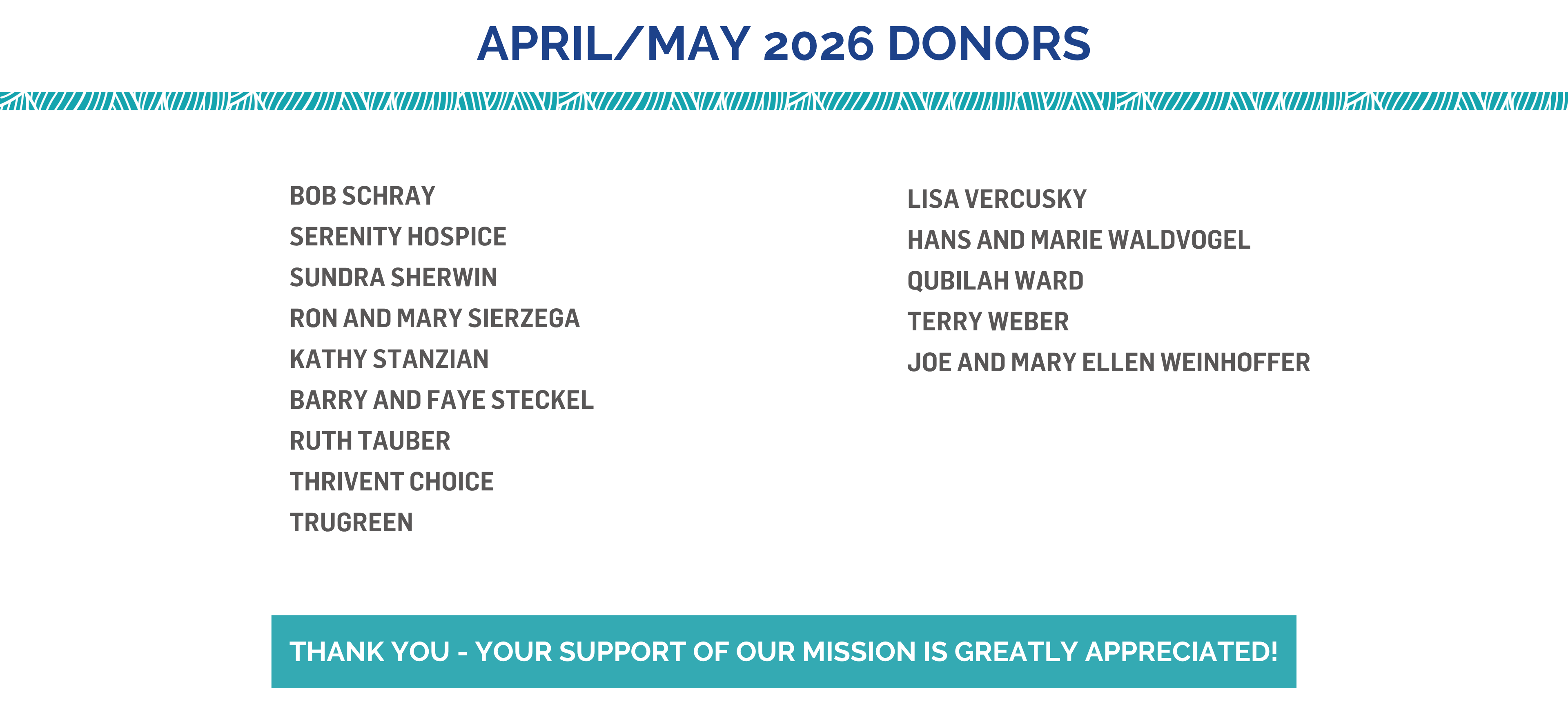 APRIL/MAY 2026 DONORS

BOB SCHRAY
SERENITY HOSPICE
SUNDRA SHERWIN
RON AND MARY SIERZEGA
KATHY STANZIAN
BARRY AND FAYE STECKEL
RUTH TAUBER
THRIVENT CHOICE
TRUGREEN

LISA VERCUSKY
HANS AND MARIE WALDVOGEL
QUBILAH WARD
TERRY WEBER
JOE AND MARY ELLEN WEINHOFFER

THANK YOU - YOUR SUPPORT OF OUR MISSION IS GREATLY APPRECIATED!